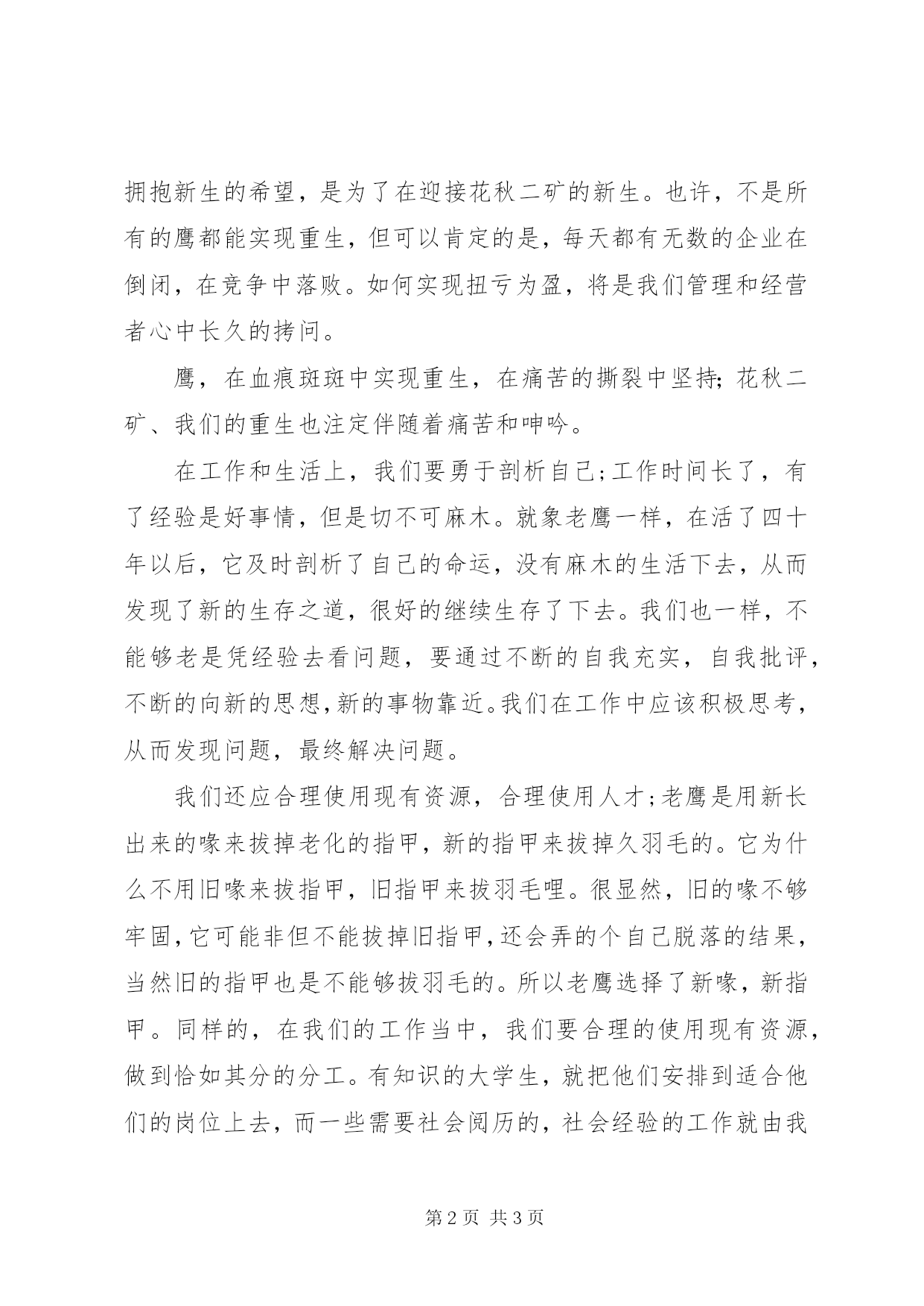 拥抱新生的希望，是为了在迎接花秋二矿的新生。也许，不是所有的鹰都能实现重生，但可以肯定的是，每天都有无数的企业在倒闭，在竞争中落败。如何实现扭亏为盈，将是我们管理和经营者心中长久的拷问。

鹰，在血痕斑斑中实现重生，在痛苦的撕裂中坚持；花秋二矿、我们的重生也注定伴随着痛苦和呻吟。

在工作和生活上，我们要勇于剖析自己；工作时间长了，有了经验是好事情，但是切不可麻木。就象老鹰一样，在活了四十年以后，它及时剖析了自己的命运，没有麻木的生活下去，从而发现了新的生存之道，很好的继续生存了下去。我们也一样，不能够老是凭经验去看问题，要通过不断的自我充实，自我批评，不断的向新的思想，新的事物靠近。我们在工作中应该积极思考，从而发现问题，最终解决问题。

我们还应合理使用现有资源，合理使用人才；老鹰是用新长出来的喙来拔掉老化的指甲，新的指甲来拔掉久羽毛的。它为什么不用旧喙来拔指甲，旧指甲来拔羽毛哩。很显然，旧的喙不够牢固，它可能非但不能拔掉旧指甲，还会弄的个自己脱落的结果，当然旧的指甲也是不能够拔羽毛的。所以老鹰选择了新喙，新指甲。同样的，在我们的工作当中，我们要合理的使用现有资源，做到恰如其分的分工。有知识的大学生，就把他们安排到适合他们的岗位上去，而一些需要社会阅历的，社会经验的工作就由我

第 2 页 共 3 页